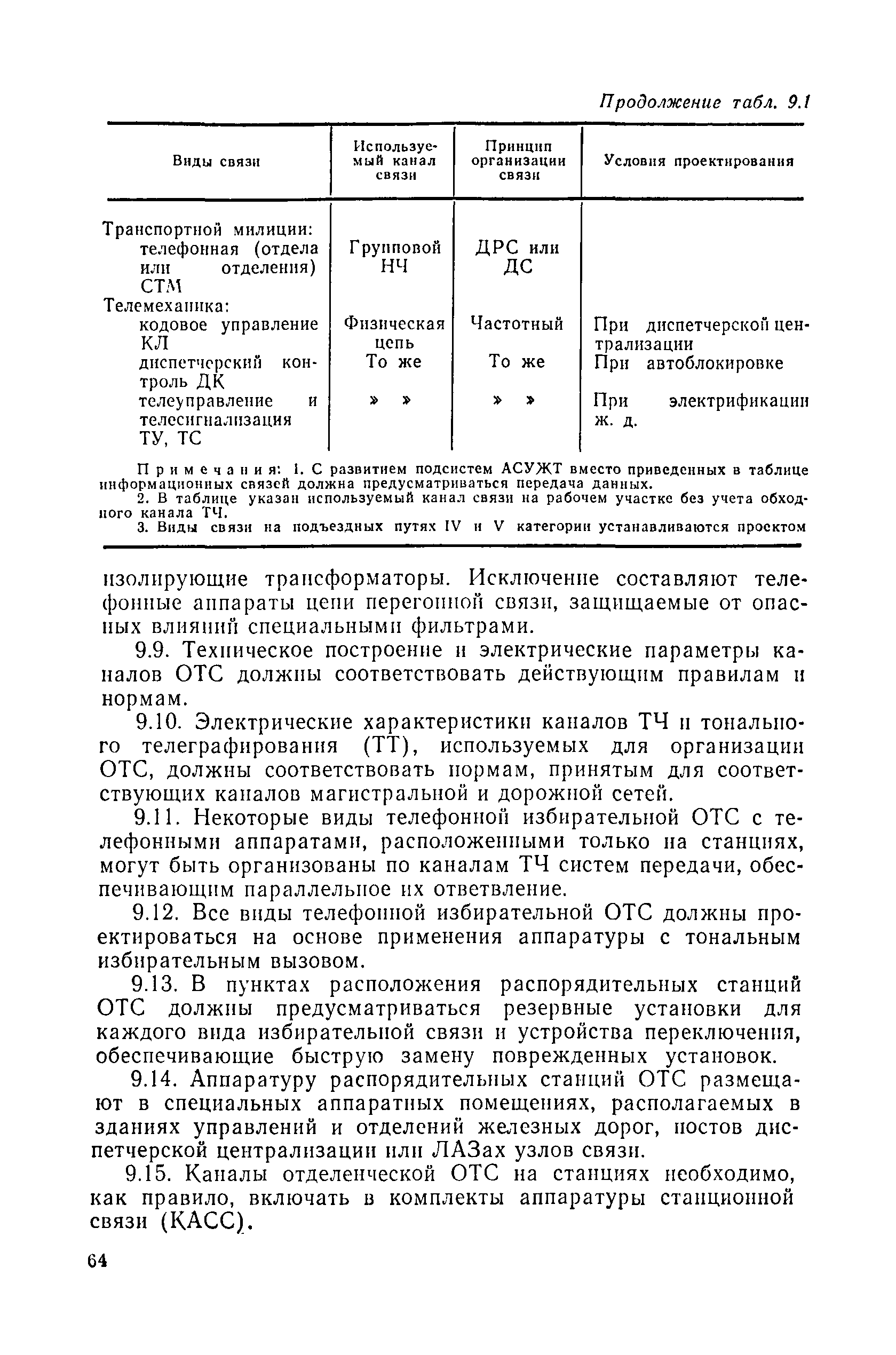 Продолжение табл. 9.1

| Виды связи | Используемый канал связи | Принцип организации связи | Условия проектирования |
|---|---|---|---|
| Транспортной милиции: | | | |
| телефонная (отдела или отделения) СТМ | Групповой НЧ | ДРС или ДС | |
| Телемеханика: | | | |
| кодовое управление КЛ | Физическая цепь | Частотный | При диспетчерской централизации |
| диспетчерский контроль ДК | То же | То же | При автоблокировке |
| телеуправление и телесигнализация ТУ, ТС | » » | » » | При электрификации ж. д. |

Примечания: 1. С развитием подсистем АСУЖТ вместо приведенных в таблице информационных связей должна предусматриваться передача данных.
2. В таблице указан используемый канал связи на рабочем участке без учета обходного канала ТЧ.
3. Виды связи на подъездных путях IV и V категории устанавливаются проектом

изолирующие трансформаторы. Исключение составляют телефонные аппараты цепи перегонной связи, защищаемые от опасных влияний специальными фильтрами.

9.9. Техническое построение и электрические параметры каналов ОТС должны соответствовать действующим правилам и нормам.

9.10. Электрические характеристики каналов ТЧ и тонального телеграфирования (ТТ), используемых для организации ОТС, должны соответствовать нормам, принятым для соответствующих каналов магистральной и дорожной сетей.

9.11. Некоторые виды телефонной избирательной ОТС с телефонными аппаратами, расположенными только на станциях, могут быть организованы по каналам ТЧ систем передачи, обеспечивающим параллельное их ответвление.

9.12. Все виды телефонной избирательной ОТС должны проектироваться на основе применения аппаратуры с тональным избирательным вызовом.

9.13. В пунктах расположения распорядительных станций ОТС должны предусматриваться резервные установки для каждого вида избирательной связи и устройства переключения, обеспечивающие быструю замену поврежденных установок.

9.14. Аппаратуру распорядительных станций ОТС размещают в специальных аппаратных помещениях, располагаемых в зданиях управлений и отделений железных дорог, постов диспетчерской централизации или ЛАЗах узлов связи.

9.15. Каналы отделенческой ОТС на станциях необходимо, как правило, включать в комплекты аппаратуры станционной связи (КАСС).

64